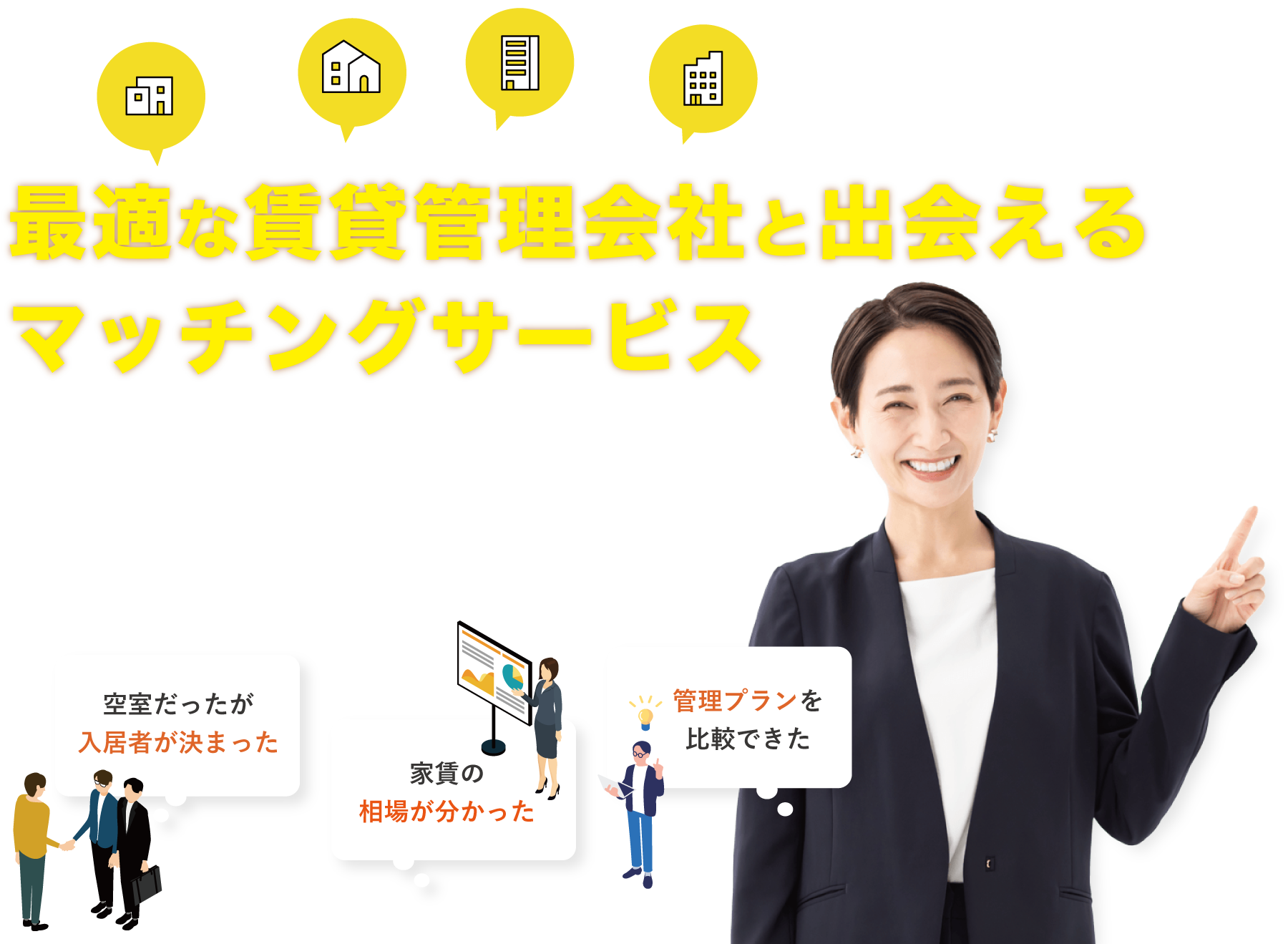 最適な賃貸管理会社と出会える
マッチングサービス

空室だったが
入居者が決まった

家賃の
相場が分かった

管理プランを
比較できた